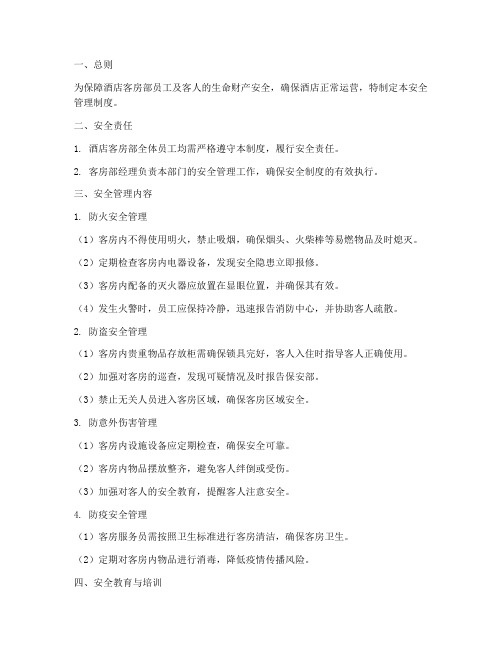 一、总则

为保障酒店客房部员工及客人的生命财产安全，确保酒店正常运营，特制定本安全管理制度。

二、安全责任

1. 酒店客房部全体员工均需严格遵守本制度，履行安全责任。

2. 客房部经理负责本部门的安全管理工作，确保安全制度的有效执行。

三、安全管理内容

1. 防火安全管理

（1）客房内不得使用明火，禁止吸烟，确保烟头、火柴棒等易燃物品及时熄灭。

（2）定期检查客房内电器设备，发现安全隐患立即报修。

（3）客房内配备的灭火器应放置在显眼位置，并确保其有效。

（4）发生火警时，员工应保持冷静，迅速报告消防中心，并协助客人疏散。

2. 防盗安全管理

（1）客房内贵重物品存放柜需确保锁具完好，客人入住时指导客人正确使用。

（2）加强对客房的巡查，发现可疑情况及时报告保安部。

（3）禁止无关人员进入客房区域，确保客房区域安全。

3. 防意外伤害管理

（1）客房内设施设备应定期检查，确保安全可靠。

（2）客房内物品摆放整齐，避免客人绊倒或受伤。

（3）加强对客人的安全教育，提醒客人注意安全。

4. 防疫安全管理

（1）客房服务员需按照卫生标准进行客房清洁，确保客房卫生。

（2）定期对客房内物品进行消毒，降低疫情传播风险。

四、安全教育与培训